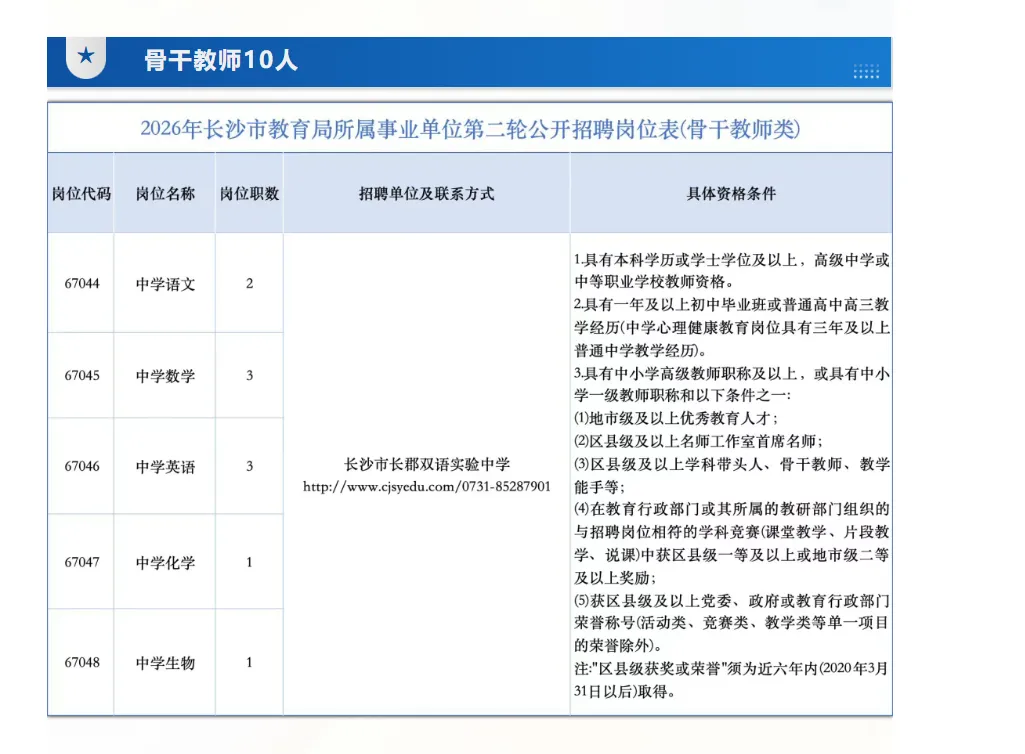 骨干教师10人

2026年长沙市教育局所属事业单位第二轮公开招聘岗位表(骨干教师类)

| 岗位代码 | 岗位名称 | 岗位职数 | 招聘单位及联系方式 | 具体资格条件 |
|---|---|---|---|---|
| 67044 | 中学语文 | 2 | 长沙市长郡双语实验中学 http://www.cjsyedu.com/0731-85287901 | 1.具有本科学历或学士学位及以上，高级中学或中等职业学校教师资格。 2.具有一年及以上初中毕业班或普通高中高三教学经历(中学心理健康教育岗位具有三年及以上普通中学教学经历)。 3.具有中小学高级教师职称及以上，或具有中小学一级教师职称和以下条件之一: ⑴地市级及以上优秀教育人才; ⑵区县级及以上名师工作室首席名师; ⑶区县级及以上学科带头人、骨干教师、教学能手等; ⑷在教育行政部门或其所属的教研部门组织的与招聘岗位相符的学科竞赛(课堂教学、片段教学、说课)中获区县级一等及以上或地市级二等及以上奖励; ⑸获区县级及以上党委、政府或教育行政部门荣誉称号(活动类、竞赛类、教学类等单一项目的荣誉除外)。 注:"区县级获奖或荣誉"须为近六年内(2020年3月31日以后)取得。 |
| 67045 | 中学数学 | 3 | | |
| 67046 | 中学英语 | 3 | | |
| 67047 | 中学化学 | 1 | | |
| 67048 | 中学生物 | 1 | | |